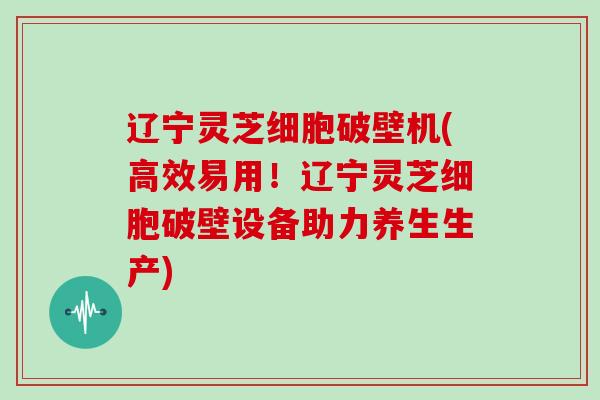 辽宁灵芝细胞破壁机(高效易用！辽宁灵芝细胞破壁设备助力养生生产)